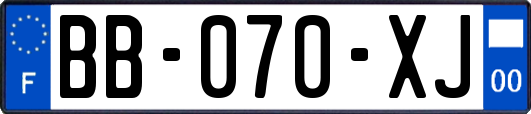 F

BB-070-XJ

00